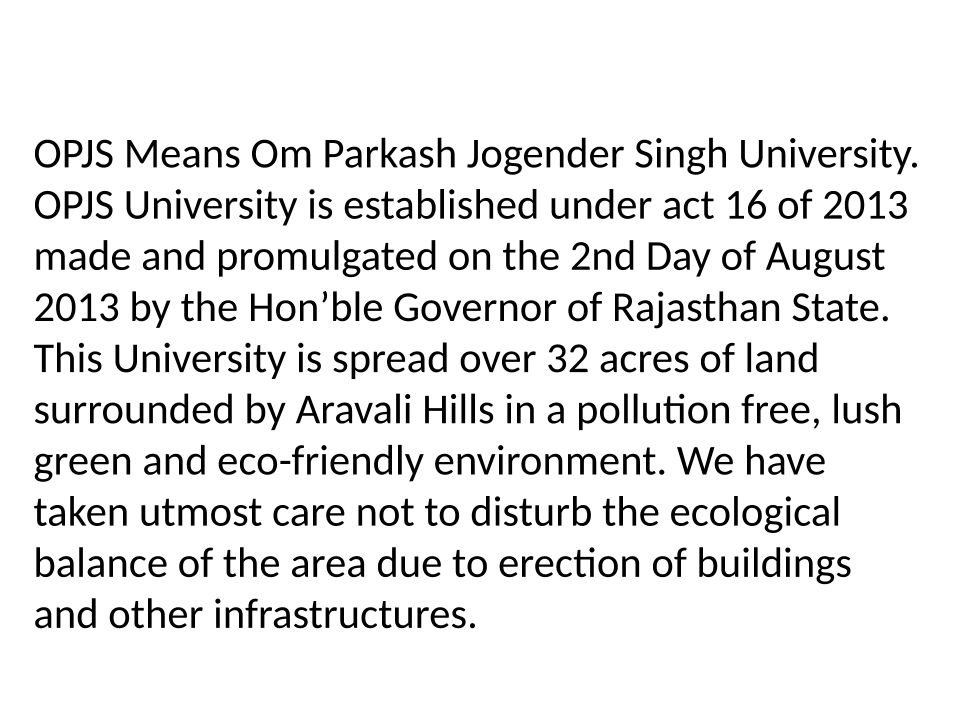 OPJS Means Om Parkash Jogender Singh University. OPJS University is established under act 16 of 2013 made and promulgated on the 2nd Day of August 2013 by the Hon’ble Governor of Rajasthan State. This University is spread over 32 acres of land surrounded by Aravali Hills in a pollution free, lush green and eco-friendly environment. We have taken utmost care not to disturb the ecological balance of the area due to erection of buildings and other infrastructures.